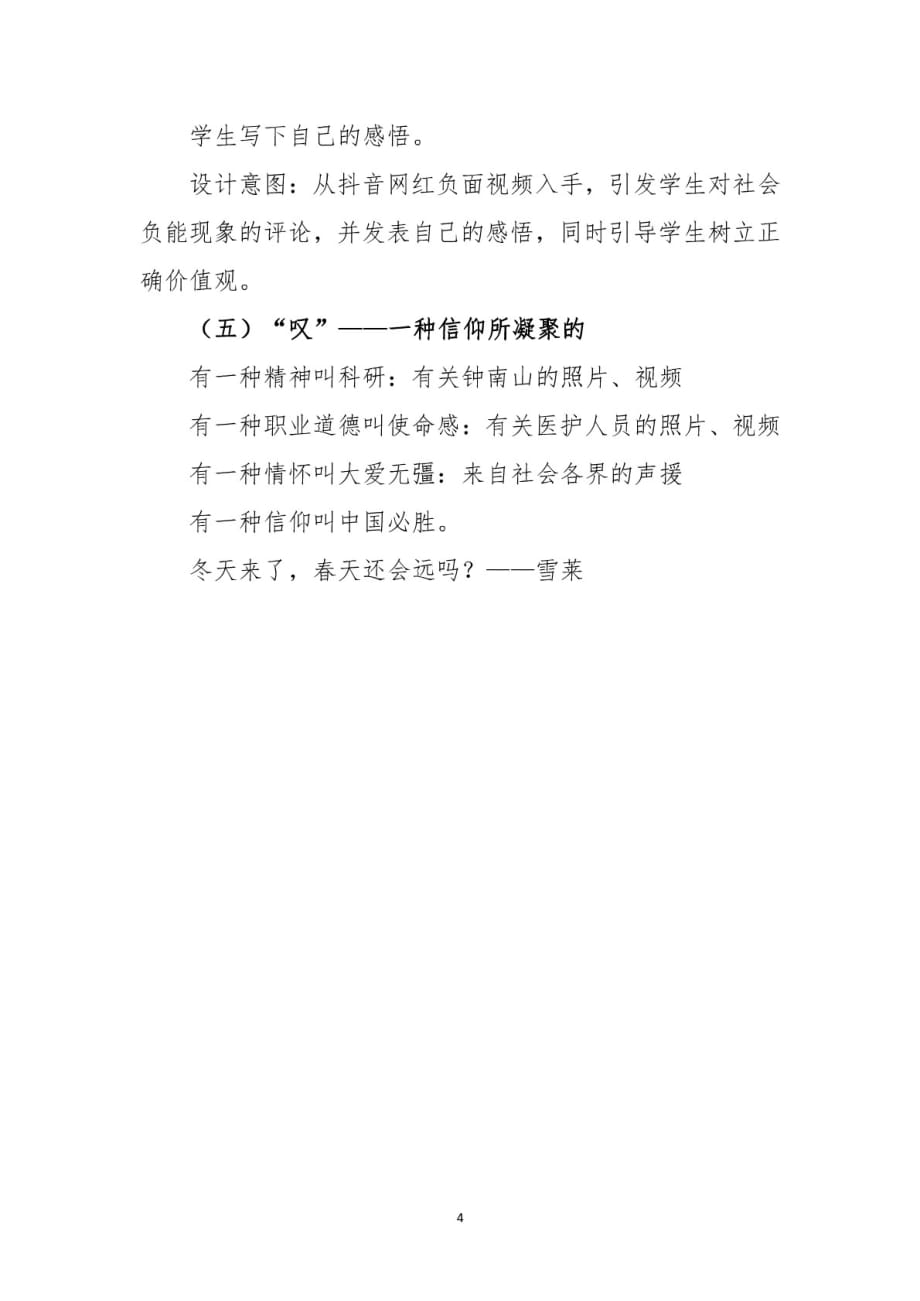 学生写下自己的感悟。

设计意图：从抖音网红负面视频入手，引发学生对社会负能现象的评论，并发表自己的感悟，同时引导学生树立正确价值观。

（五）“叹”——一种信仰所凝聚的

有一种精神叫科研：有关钟南山的照片、视频

有一种职业道德叫使命感：有关医护人员的照片、视频

有一种情怀叫大爱无疆：来自社会各界的声援

有一种信仰叫中国必胜。

冬天来了，春天还会远吗？——雪莱

4